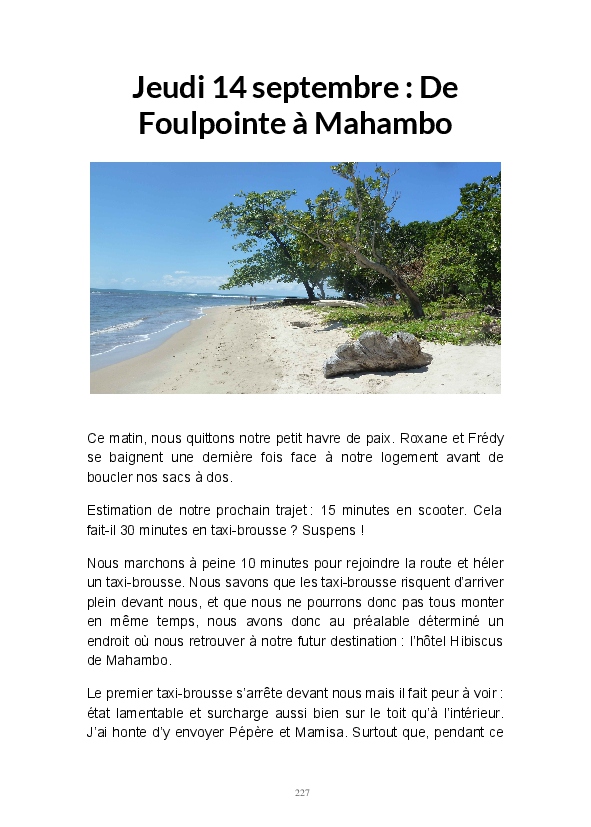 Jeudi 14 septembre : De Foulpointe à Mahambo

Ce matin, nous quittons notre petit havre de paix. Roxane et Frédy se baignent une dernière fois face à notre logement avant de boucler nos sacs à dos.

Estimation de notre prochain trajet : 15 minutes en scooter. Cela fait-il 30 minutes en taxi-brousse ? Suspens !

Nous marchons à peine 10 minutes pour rejoindre la route et héler un taxi-brousse. Nous savons que les taxi-brousse risquent d'arriver plein devant nous, et que nous ne pourrons donc pas tous monter en même temps, nous avons donc au préalable déterminé un endroit où nous retrouver à notre futur destination : l'hôtel Hibiscus de Mahambo.

Le premier taxi-brousse s'arrête devant nous mais il fait peur à voir : état lamentable et surcharge aussi bien sur le toit qu'à l'intérieur. J'ai honte d'y envoyer Pépère et Mamisa. Surtout que, pendant ce

227